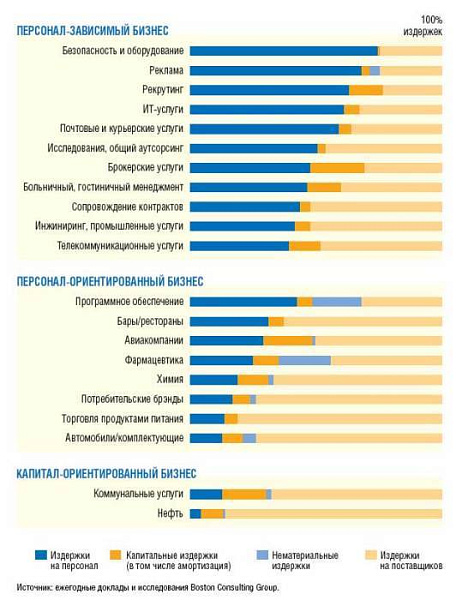 100% издержек

ПЕРСОНАЛ-ЗАВИСИМЫЙ БИЗНЕС

Безопасность и оборудование
Реклама
Рекрутинг
ИТ-услуги
Почтовые и курьерские услуги
Исследования, общий аутсорсинг
Брокерские услуги
Больничный, гостиничный менеджмент
Сопровождение контрактов
Инжиниринг, промышленные услуги
Телекоммуникационные услуги

ПЕРСОНАЛ-ОРИЕНТИРОВАННЫЙ БИЗНЕС

Программное обеспечение
Бары/рестораны
Авиакомпании
Фармацевтика
Химия
Потребительские брэнды
Торговля продуктами питания
Автомобили/комплектующие

КАПИТАЛ-ОРИЕНТИРОВАННЫЙ БИЗНЕС

Коммунальные услуги
Нефть

Издержки на персонал
Капитальные издержки (в том числе амортизация)
Нематериальные издержки
Издержки на поставщиков

Источник: ежегодные доклады и исследования Boston Consulting Group.